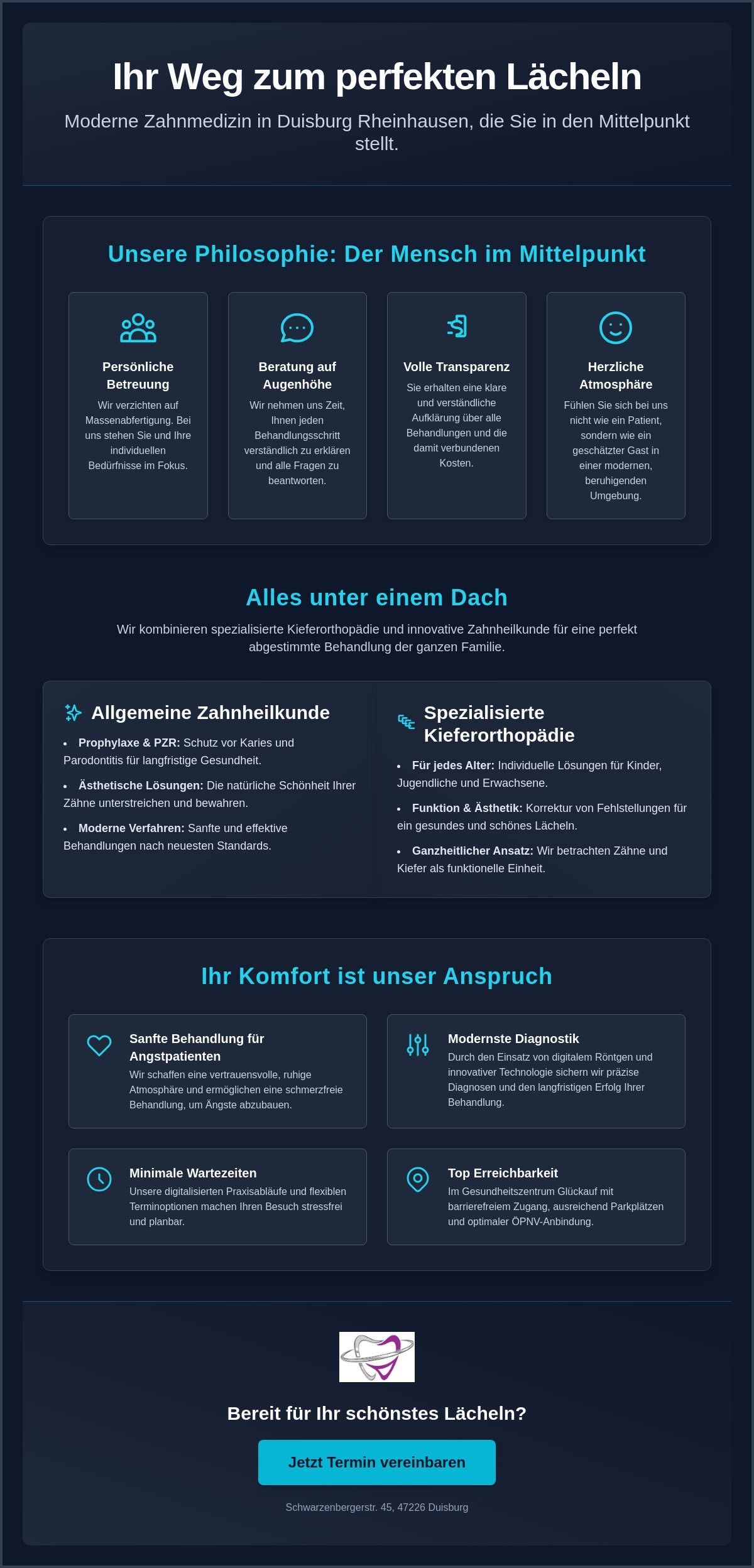 Ihr Weg zum perfekten Lächeln

Moderne Zahnmedizin in Duisburg Rheinhausen, die Sie in den Mittelpunkt stellt.

Unsere Philosophie: Der Mensch im Mittelpunkt

Persönliche Betreuung

Wir verzichten auf Massenabfertigung. Bei uns stehen Sie und Ihre individuellen Bedürfnisse im Fokus.

Beratung auf Augenhöhe

Wir nehmen uns Zeit, Ihnen jeden Behandlungsschritt verständlich zu erklären und alle Fragen zu beantworten.

Volle Transparenz

Sie erhalten eine klare und verständliche Aufklärung über alle Behandlungen und die damit verbundenen Kosten.

Herzliche Atmosphäre

Fühlen Sie sich bei uns nicht wie ein Patient, sondern wie ein geschätzter Gast in einer modernen, beruhigenden Umgebung.

Alles unter einem Dach

Wir kombinieren spezialisierte Kieferorthopädie und innovative Zahnheilkunde für eine perfekt abgestimmte Behandlung der ganzen Familie.

Allgemeine Zahnheilkunde

• Prophylaxe & PZR: Schutz vor Karies und Parodontitis für langfristige Gesundheit.
• Ästhetische Lösungen: Die natürliche Schönheit Ihrer Zähne unterstreichen und bewahren.
• Moderne Verfahren: Sanfte und effektive Behandlungen nach neuesten Standards.

Spezialisierte Kieferorthopädie

• Für jedes Alter: Individuelle Lösungen für Kinder, Jugendliche und Erwachsene.
• Funktion & Ästhetik: Korrektur von Fehlstellungen für ein gesundes und schönes Lächeln.
• Ganzheitlicher Ansatz: Wir betrachten Zähne und Kiefer als funktionelle Einheit.

Ihr Komfort ist unser Anspruch

Sanfte Behandlung für Angstpatienten
Wir schaffen eine vertrauensvolle, ruhige Atmosphäre und ermöglichen eine schmerzfreie Behandlung, um Ängste abzubauen.

Modernste Diagnostik
Durch den Einsatz von digitalem Röntgen und innovativer Technologie sichern wir präzise Diagnosen und den langfristigen Erfolg Ihrer Behandlung.

Minimale Wartezeiten
Unsere digitalisierten Praxisabläufe und flexiblen Terminoptionen machen Ihren Besuch stressfrei und planbar.

Top Erreichbarkeit
Im Gesundheitszentrum Glückauf mit barrierefreiem Zugang, ausreichend Parkplätzen und optimaler ÖPNV-Anbindung.

Bereit für Ihr schönstes Lächeln?

Jetzt Termin vereinbaren

Schwarzenbergerstr. 45, 47226 Duisburg